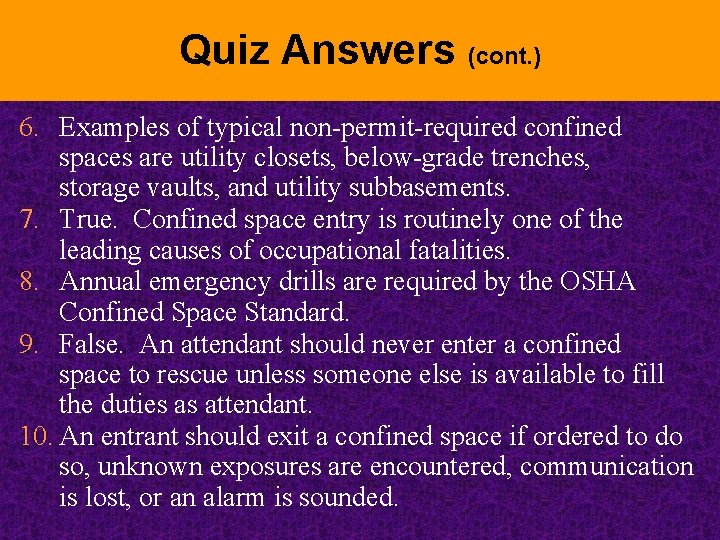 Quiz Answers (cont.)

6. Examples of typical non-permit-required confined spaces are utility closets, below-grade trenches, storage vaults, and utility subbasements.
7. True. Confined space entry is routinely one of the leading causes of occupational fatalities.
8. Annual emergency drills are required by the OSHA Confined Space Standard.
9. False. An attendant should never enter a confined space to rescue unless someone else is available to fill the duties as attendant.
10. An entrant should exit a confined space if ordered to do so, unknown exposures are encountered, communication is lost, or an alarm is sounded.